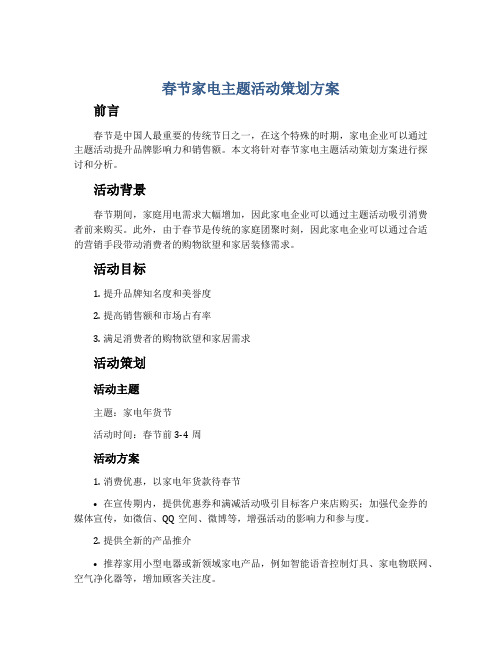 春节家电主题活动策划方案

前言

春节是中国人最重要的传统节日之一，在这个特殊的时期，家电企业可以通过主题活动提升品牌影响力和销售额。本文将针对春节家电主题活动策划方案进行探讨和分析。

活动背景

春节期间，家庭用电需求大幅增加，因此家电企业可以通过主题活动吸引消费者前来购买。此外，由于春节是传统的家庭团聚时刻，因此家电企业可以通过合适的营销手段带动消费者的购物欲望和家居装修需求。

活动目标

1. 提升品牌知名度和美誉度

2. 提高销售额和市场占有率

3. 满足消费者的购物欲望和家居需求

活动策划

活动主题

主题：家电年货节

活动时间：春节前 3-4 周

活动方案

1. 消费优惠，以家电年货款待春节

• 在宣传期内，提供优惠券和满减活动吸引目标客户来店购买；加强代金券的媒体宣传，如微信、QQ 空间、微博等，增强活动的影响力和参与度。

2. 提供全新的产品推介

• 推荐家用小型电器或新领域家电产品，例如智能语音控制灯具、家电物联网、空气净化器等，增加顾客关注度。